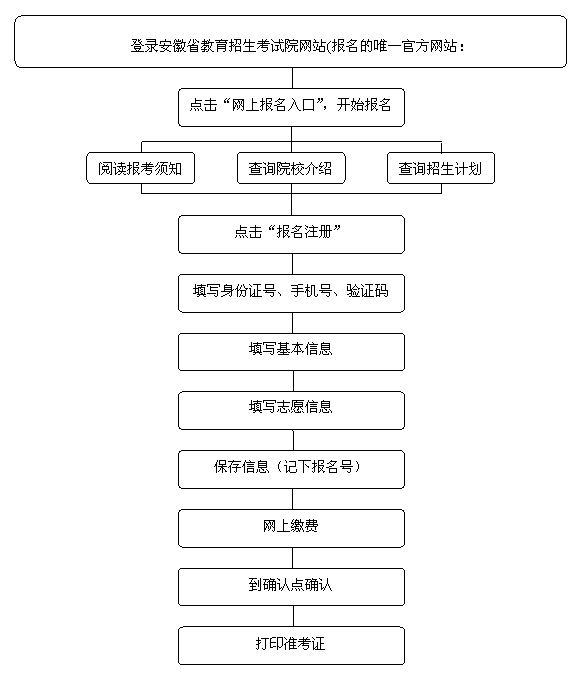 登录安徽省教育招生考试院网站(报名的唯一官方网站：

点击“网上报名入口”，开始报名

阅读报考须知

查询院校介绍

查询招生计划

点击“报名注册”

填写身份证号、手机号、验证码

填写基本信息

填写志愿信息

保存信息（记下报名号）

网上缴费

到确认点确认

打印准考证